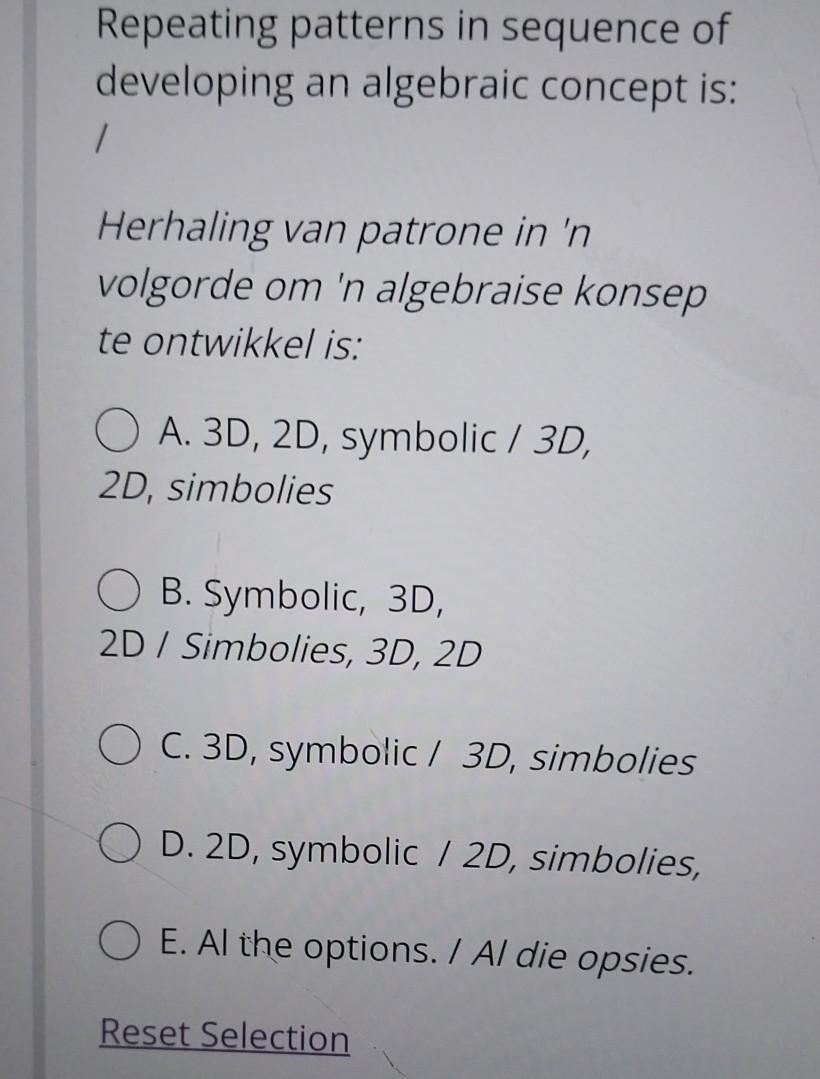 Repeating patterns in sequence of developing an algebraic concept is:
/

Herhaling van patrone in 'n volgorde om 'n algebraise konsep te ontwikkel is:

A. 3D, 2D, symbolic / 3D, 2D, simbolies

B. Symbolic, 3D, 2D / Simbolies, 3D, 2D

C. 3D, symbolic / 3D, simbolies

D. 2D, symbolic / 2D, simbolies,

E. Al the options. / Al die opsies.

Reset Selection